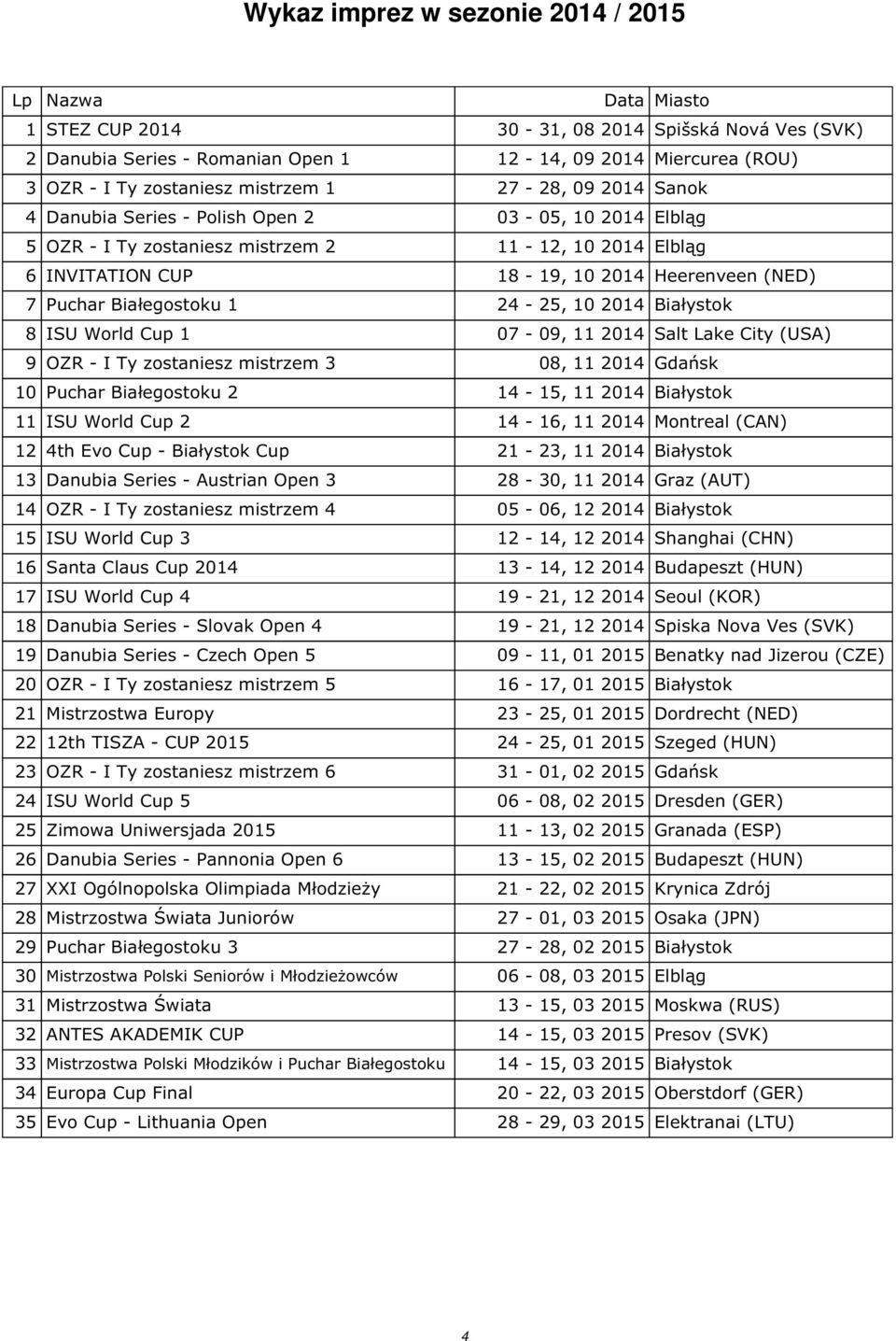 Wykaz imprez w sezonie 2014 / 2015

| Lp | Nazwa | Data | Miasto |
|---|---|---|---|
| 1 | STEZ CUP 2014 | 30 - 31, 08 2014 | Spišská Nová Ves (SVK) |
| 2 | Danubia Series - Romanian Open 1 | 12 - 14, 09 2014 | Miercurea (ROU) |
| 3 | OZR - I Ty zostaniesz mistrzem 1 | 27 - 28, 09 2014 | Sanok |
| 4 | Danubia Series - Polish Open 2 | 03 - 05, 10 2014 | Elbląg |
| 5 | OZR - I Ty zostaniesz mistrzem 2 | 11 - 12, 10 2014 | Elbląg |
| 6 | INVITATION CUP | 18 - 19, 10 2014 | Heerenveen (NED) |
| 7 | Puchar Białegostoku 1 | 24 - 25, 10 2014 | Białystok |
| 8 | ISU World Cup 1 | 07 - 09, 11 2014 | Salt Lake City (USA) |
| 9 | OZR - I Ty zostaniesz mistrzem 3 | 08, 11 2014 | Gdańsk |
| 10 | Puchar Białegostoku 2 | 14 - 15, 11 2014 | Białystok |
| 11 | ISU World Cup 2 | 14 - 16, 11 2014 | Montreal (CAN) |
| 12 | 4th Evo Cup - Białystok Cup | 21 - 23, 11 2014 | Białystok |
| 13 | Danubia Series - Austrian Open 3 | 28 - 30, 11 2014 | Graz (AUT) |
| 14 | OZR - I Ty zostaniesz mistrzem 4 | 05 - 06, 12 2014 | Białystok |
| 15 | ISU World Cup 3 | 12 - 14, 12 2014 | Shanghai (CHN) |
| 16 | Santa Claus Cup 2014 | 13 - 14, 12 2014 | Budapeszt (HUN) |
| 17 | ISU World Cup 4 | 19 - 21, 12 2014 | Seoul (KOR) |
| 18 | Danubia Series - Slovak Open 4 | 19 - 21, 12 2014 | Spiska Nova Ves (SVK) |
| 19 | Danubia Series - Czech Open 5 | 09 - 11, 01 2015 | Benatky nad Jizerou (CZE) |
| 20 | OZR - I Ty zostaniesz mistrzem 5 | 16 - 17, 01 2015 | Białystok |
| 21 | Mistrzostwa Europy | 23 - 25, 01 2015 | Dordrecht (NED) |
| 22 | 12th TISZA - CUP 2015 | 24 - 25, 01 2015 | Szeged (HUN) |
| 23 | OZR - I Ty zostaniesz mistrzem 6 | 31 - 01, 02 2015 | Gdańsk |
| 24 | ISU World Cup 5 | 06 - 08, 02 2015 | Dresden (GER) |
| 25 | Zimowa Uniwersjada 2015 | 11 - 13, 02 2015 | Granada (ESP) |
| 26 | Danubia Series - Pannonia Open 6 | 13 - 15, 02 2015 | Budapeszt (HUN) |
| 27 | XXI Ogólnopolska Olimpiada Młodzieży | 21 - 22, 02 2015 | Krynica Zdrój |
| 28 | Mistrzostwa Świata Juniorów | 27 - 01, 03 2015 | Osaka (JPN) |
| 29 | Puchar Białegostoku 3 | 27 - 28, 02 2015 | Białystok |
| 30 | Mistrzostwa Polski Seniorów i Młodzieżowców | 06 - 08, 03 2015 | Elbląg |
| 31 | Mistrzostwa Świata | 13 - 15, 03 2015 | Moskwa (RUS) |
| 32 | ANTES AKADEMIK CUP | 14 - 15, 03 2015 | Presov (SVK) |
| 33 | Mistrzostwa Polski Młodzików i Puchar Białegostoku | 14 - 15, 03 2015 | Białystok |
| 34 | Europa Cup Final | 20 - 22, 03 2015 | Oberstdorf (GER) |
| 35 | Evo Cup - Lithuania Open | 28 - 29, 03 2015 | Elektranai (LTU) |

4